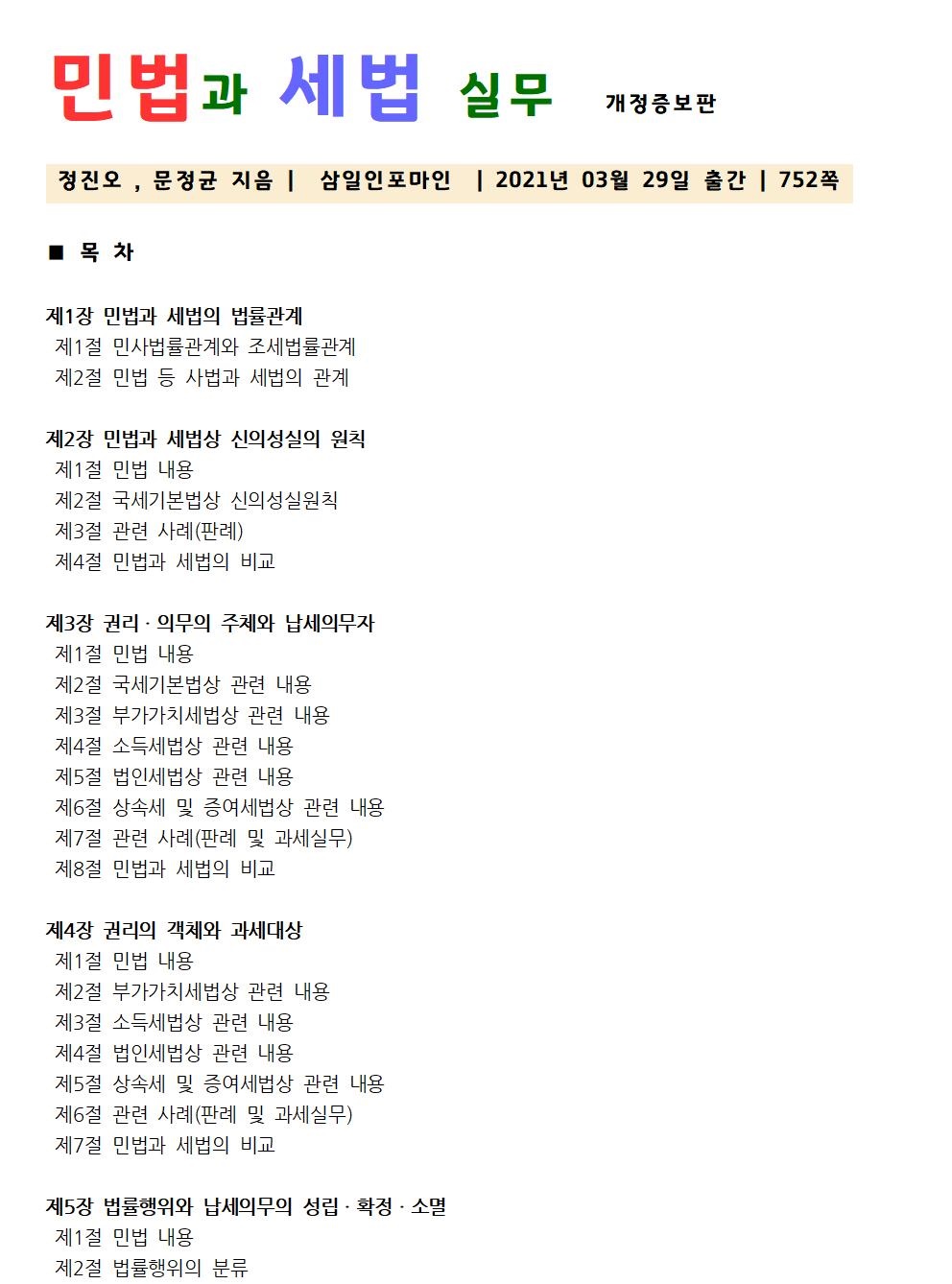 민법과 세법 실무 개정증보판

정진오 , 문정균 지음 | 삼일인포마인 | 2021년 03월 29일 출간 | 752쪽

■ 목 차

제1장 민법과 세법의 법률관계
제1절 민사법률관계와 조세법률관계
제2절 민법 등 사법과 세법의 관계

제2장 민법과 세법상 신의성실의 원칙
제1절 민법 내용
제2절 국세기본법상 신의성실원칙
제3절 관련 사례(판례)
제4절 민법과 세법의 비교

제3장 권리 · 의무의 주체와 납세의무자
제1절 민법 내용
제2절 국세기본법상 관련 내용
제3절 부가가치세법상 관련 내용
제4절 소득세법상 관련 내용
제5절 법인세법상 관련 내용
제6절 상속세 및 증여세법상 관련 내용
제7절 관련 사례(판례 및 과세실무)
제8절 민법과 세법의 비교

제4장 권리의 객체와 과세대상
제1절 민법 내용
제2절 부가가치세법상 관련 내용
제3절 소득세법상 관련 내용
제4절 법인세법상 관련 내용
제5절 상속세 및 증여세법상 관련 내용
제6절 관련 사례(판례 및 과세실무)
제7절 민법과 세법의 비교

제5장 법률행위와 납세의무의 성립 · 확정 · 소멸
제1절 민법 내용
제2절 법률행위의 분류